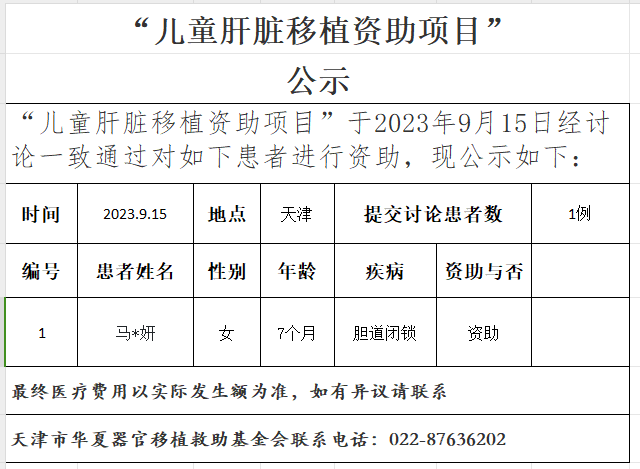 “儿童肝脏移植资助项目”

公示

“儿童肝脏移植资助项目”于2023年9月15日经讨论一致通过对如下患者进行资助，现公示如下：

| 时间 | 2023.9.15 | 地点 | 天津 | 提交讨论患者数 | | 1例 |
|---|---|---|---|---|---|---|
| 编号 | 患者姓名 | 性别 | 年龄 | 疾病 | 资助与否 | |
| 1 | 马*妍 | 女 | 7个月 | 胆道闭锁 | 资助 | |

最终医疗费用以实际发生额为准，如有异议请联系

天津市华夏器官移植救助基金会联系电话：022-87636202